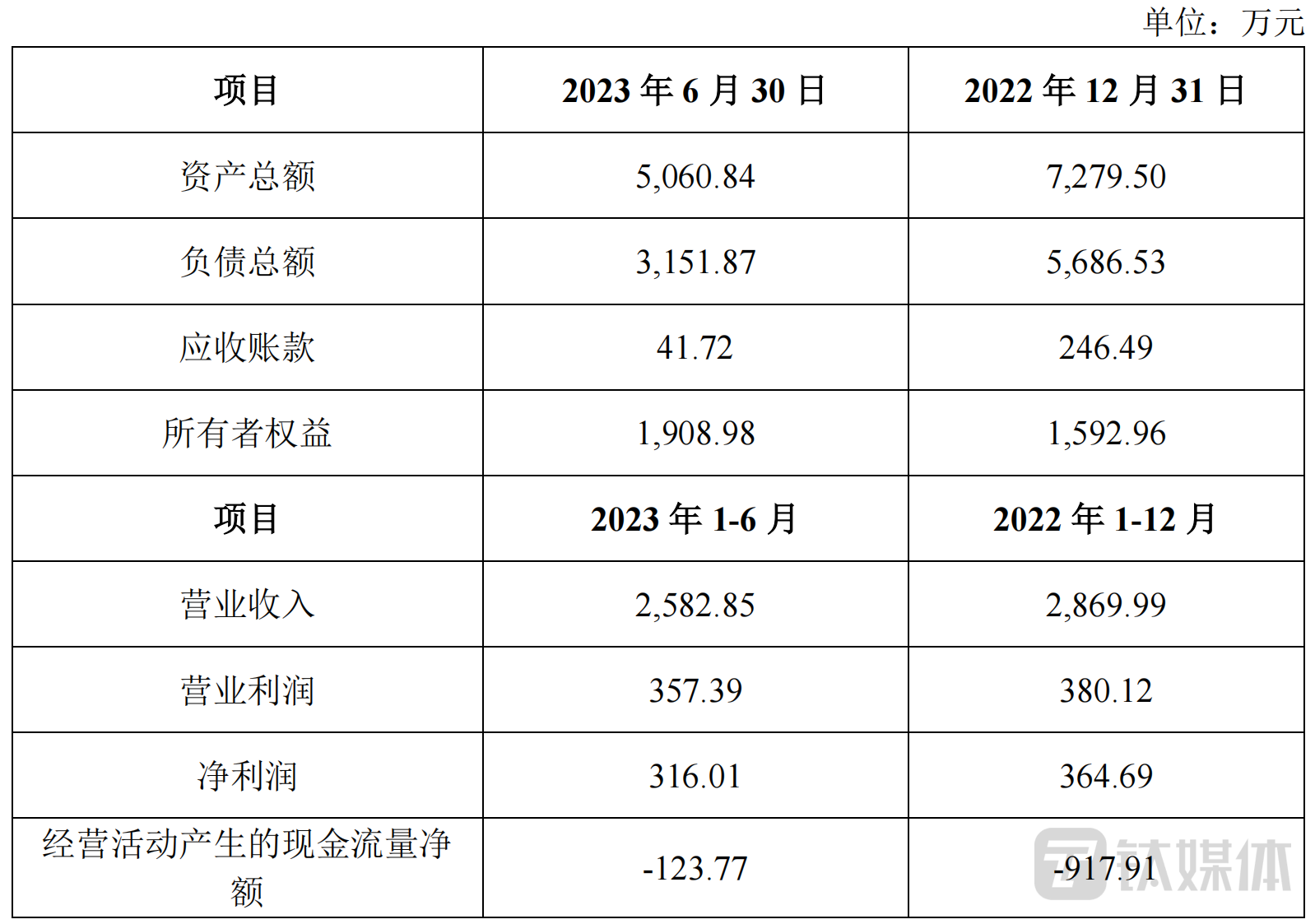 单位：万元

| 项目 | 2023年6月30日 | 2022年12月31日 |
|---|---|---|
| 资产总额 | 5,060.84 | 7,279.50 |
| 负债总额 | 3,151.87 | 5,686.53 |
| 应收账款 | 41.72 | 246.49 |
| 所有者权益 | 1,908.98 | 1,592.96 |
| 项目 | 2023年1-6月 | 2022年1-12月 |
| 营业收入 | 2,582.85 | 2,869.99 |
| 营业利润 | 357.39 | 380.12 |
| 净利润 | 316.01 | 364.69 |
| 经营活动产生的现金流量净额 | -123.77 | -917.91 |

钛媒体